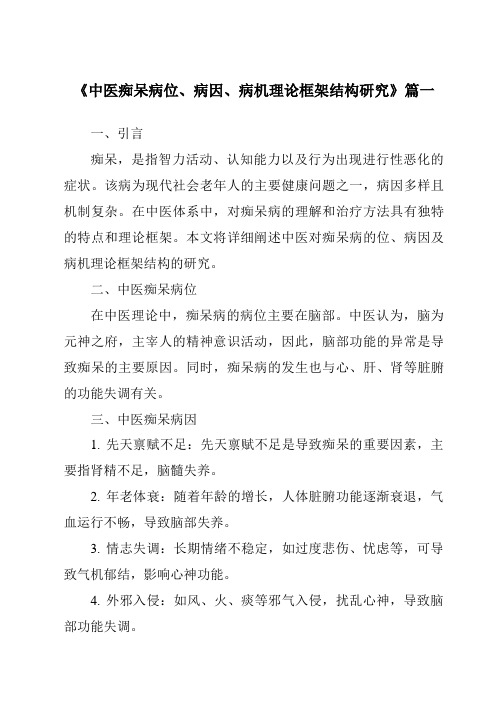 《中医痴呆病位、病因、病机理论框架结构研究》篇一

一、引言

痴呆，是指智力活动、认知能力以及行为出现进行性恶化的症状。该病为现代社会老年人的主要健康问题之一，病因多样且机制复杂。在中医体系中，对痴呆病的理解和治疗方法具有独特的特点和理论框架。本文将详细阐述中医对痴呆病的位、病因及病机理论框架结构的研究。

二、中医痴呆病位

在中医理论中，痴呆病的病位主要在脑部。中医认为，脑为元神之府，主宰人的精神意识活动，因此，脑部功能的异常是导致痴呆的主要原因。同时，痴呆病的发生也与心、肝、肾等脏腑的功能失调有关。

三、中医痴呆病因

1. 先天禀赋不足：先天禀赋不足是导致痴呆的重要因素，主要指肾精不足，脑髓失养。

2. 年老体衰：随着年龄的增长，人体脏腑功能逐渐衰退，气血运行不畅，导致脑部失养。

3. 情志失调：长期情绪不稳定，如过度悲伤、忧虑等，可导致气机郁结，影响心神功能。

4. 外邪入侵：如风、火、痰等邪气入侵，扰乱心神，导致脑部功能失调。